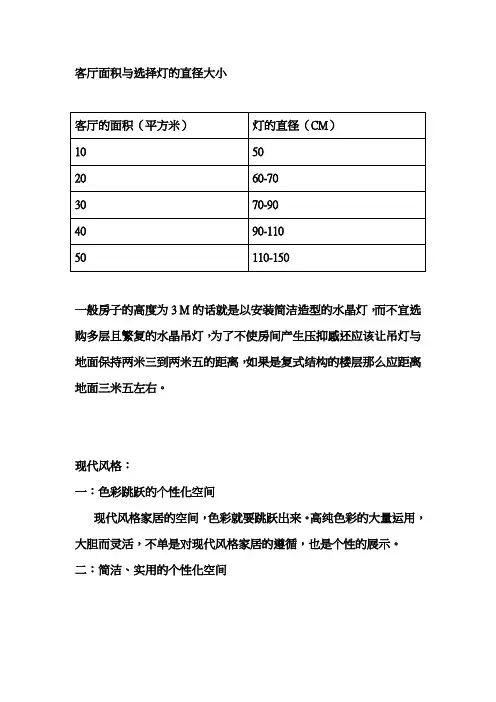 客厅面积与选择灯的直径大小

| 客厅的面积（平方米） | 灯的直径（CM） |
|---|---|
| 10 | 50 |
| 20 | 60-70 |
| 30 | 70-90 |
| 40 | 90-110 |
| 50 | 110-150 |

一般房子的高度为 3 M 的话就是以安装简洁造型的水晶灯，而不宜选购多层且繁复的水晶吊灯，为了不使房间产生压抑感还应该让吊灯与地面保持两米三到两米五的距离，如果是复式结构的楼层那么应距离地面三米五左右。

现代风格：

一：色彩跳跃的个性化空间

现代风格家居的空间，色彩就要跳跃出来。高纯色彩的大量运用，大胆而灵活，不单是对现代风格家居的遵循，也是个性的展示。

二：简洁、实用的个性化空间